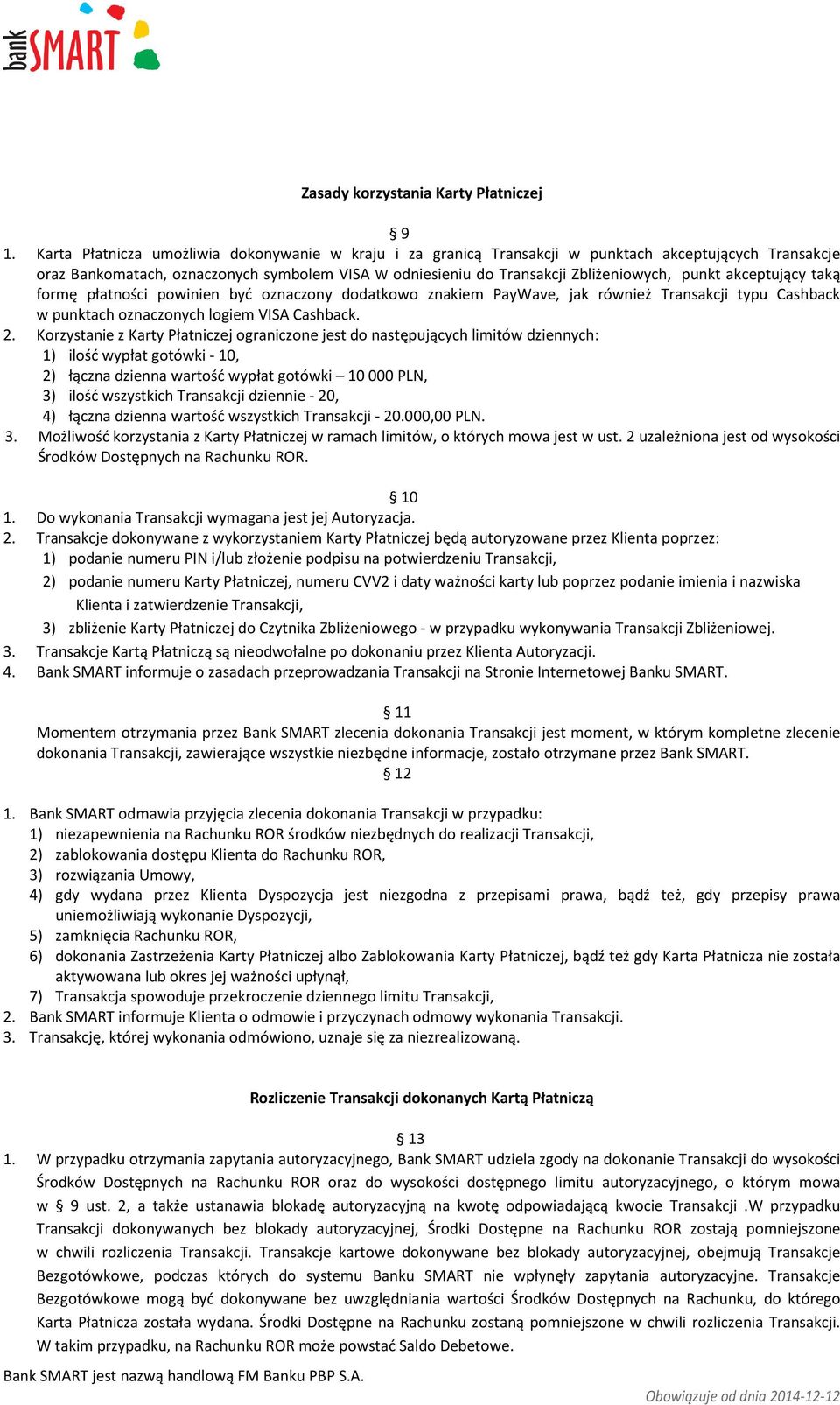 bank SMART

Zasady korzystania Karty Płatniczej

§ 9

1. Karta Płatnicza umożliwia dokonywanie w kraju i za granicą Transakcji w punktach akceptujących Transakcje oraz Bankomatach, oznaczonych symbolem VISA W odniesieniu do Transakcji Zbliżeniowych, punkt akceptujący taką formę płatności powinien być oznaczony dodatkowo znakiem PayWave, jak również Transakcji typu Cashback w punktach oznaczonych logiem VISA Cashback.
2. Korzystanie z Karty Płatniczej ograniczone jest do następujących limitów dziennych:
1) ilość wypłat gotówki - 10,
2) łączna dzienna wartość wypłat gotówki – 10 000 PLN,
3) ilość wszystkich Transakcji dziennie - 20,
4) łączna dzienna wartość wszystkich Transakcji - 20.000,00 PLN.
3. Możliwość korzystania z Karty Płatniczej w ramach limitów, o których mowa jest w ust. 2 uzależniona jest od wysokości Środków Dostępnych na Rachunku ROR.

§ 10

1. Do wykonania Transakcji wymagana jest jej Autoryzacja.
2. Transakcje dokonywane z wykorzystaniem Karty Płatniczej będą autoryzowane przez Klienta poprzez:
1) podanie numeru PIN i/lub złożenie podpisu na potwierdzeniu Transakcji,
2) podanie numeru Karty Płatniczej, numeru CVV2 i daty ważności karty lub poprzez podanie imienia i nazwiska Klienta i zatwierdzenie Transakcji,
3) zbliżenie Karty Płatniczej do Czytnika Zbliżeniowego - w przypadku wykonywania Transakcji Zbliżeniowej.
3. Transakcje Kartą Płatniczą są nieodwołalne po dokonaniu przez Klienta Autoryzacji.
4. Bank SMART informuje o zasadach przeprowadzania Transakcji na Stronie Internetowej Banku SMART.

§ 11

Momentem otrzymania przez Bank SMART zlecenia dokonania Transakcji jest moment, w którym kompletne zlecenie dokonania Transakcji, zawierające wszystkie niezbędne informacje, zostało otrzymane przez Bank SMART.

§ 12

1. Bank SMART odmawia przyjęcia zlecenia dokonania Transakcji w przypadku:
1) niezapewnienia na Rachunku ROR środków niezbędnych do realizacji Transakcji,
2) zablokowania dostępu Klienta do Rachunku ROR,
3) rozwiązania Umowy,
4) gdy wydana przez Klienta Dyspozycja jest niezgodna z przepisami prawa, bądź też, gdy przepisy prawa uniemożliwiają wykonanie Dyspozycji,
5) zamknięcia Rachunku ROR,
6) dokonania Zastrzeżenia Karty Płatniczej albo Zablokowania Karty Płatniczej, bądź też gdy Karta Płatnicza nie została aktywowana lub okres jej ważności upłynął,
7) Transakcja spowoduje przekroczenie dziennego limitu Transakcji,
2. Bank SMART informuje Klienta o odmowie i przyczynach odmowy wykonania Transakcji.
3. Transakcję, której wykonania odmówiono, uznaje się za niezrealizowaną.

Rozliczenie Transakcji dokonanych Kartą Płatniczą

§ 13

1. W przypadku otrzymania zapytania autoryzacyjnego, Bank SMART udziela zgody na dokonanie Transakcji do wysokości Środków Dostępnych na Rachunku ROR oraz do wysokości dostępnego limitu autoryzacyjnego, o którym mowa w § 9 ust. 2, a także ustanawia blokadę autoryzacyjną na kwotę odpowiadającą kwocie Transakcji .W przypadku Transakcji dokonywanych bez blokady autoryzacyjnej, Środki Dostępne na Rachunku ROR zostają pomniejszone w chwili rozliczenia Transakcji. Transakcje kartowe dokonywane bez blokady autoryzacyjnej, obejmują Transakcje Bezgotówkowe, podczas których do systemu Banku SMART nie wpłynęły zapytania autoryzacyjne. Transakcje Bezgotówkowe mogą być dokonywane bez uwzględniania wartości Środków Dostępnych na Rachunku, do którego Karta Płatnicza została wydana. Środki Dostępne na Rachunku zostaną pomniejszone w chwili rozliczenia Transakcji. W takim przypadku, na Rachunku ROR może powstać Saldo Debetowe.

Bank SMART jest nazwą handlową FM Banku PBP S.A.

Obowiązuje od dnia 2014-12-12